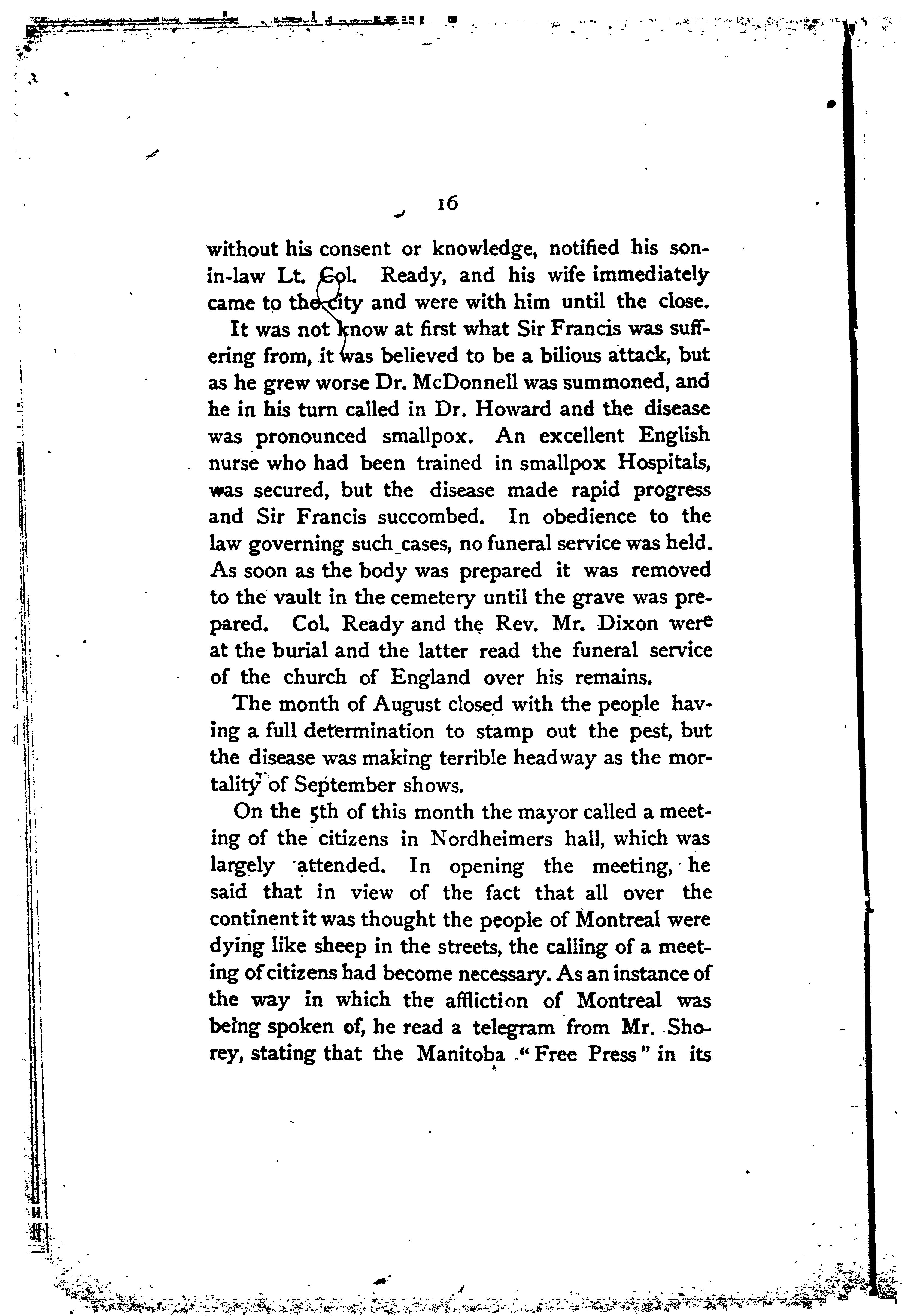 16

without his consent or knowledge, notified his son-in-law Lt. Col. Ready, and his wife immediately came to the city and were with him until the close.

It was not know at first what Sir Francis was suffering from, it was believed to be a bilious attack, but as he grew worse Dr. McDonnell was summoned, and he in his turn called in Dr. Howard and the disease was pronounced smallpox. An excellent English nurse who had been trained in smallpox Hospitals, was secured, but the disease made rapid progress and Sir Francis succombed. In obedience to the law governing such cases, no funeral service was held. As soon as the body was prepared it was removed to the vault in the cemetery until the grave was prepared. Col. Ready and the Rev. Mr. Dixon were at the burial and the latter read the funeral service of the church of England over his remains.

The month of August closed with the people having a full determination to stamp out the pest, but the disease was making terrible headway as the mortality of September shows.

On the 5th of this month the mayor called a meeting of the citizens in Nordheimers hall, which was largely attended. In opening the meeting, he said that in view of the fact that all over the continent it was thought the people of Montreal were dying like sheep in the streets, the calling of a meeting of citizens had become necessary. As an instance of the way in which the affliction of Montreal was being spoken of, he read a telegram from Mr. Shorey, stating that the Manitoba "Free Press" in its